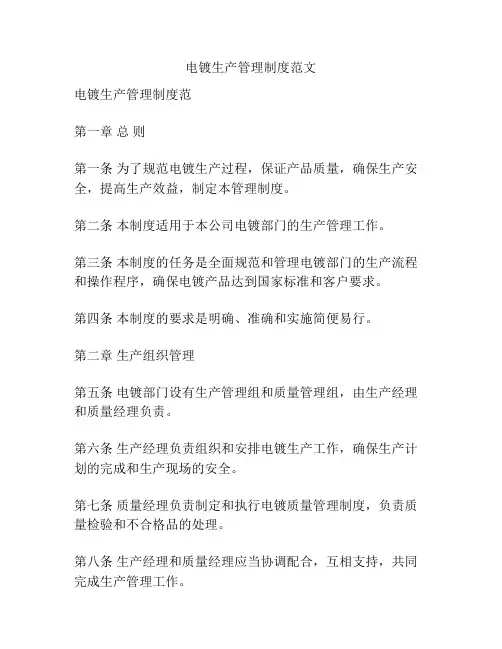 电镀生产管理制度范文

电镀生产管理制度范

第一章 总 则

第一条 为了规范电镀生产过程，保证产品质量，确保生产安全，提高生产效益，制定本管理制度。

第二条 本制度适用于本公司电镀部门的生产管理工作。

第三条 本制度的任务是全面规范和管理电镀部门的生产流程和操作程序，确保电镀产品达到国家标准和客户要求。

第四条 本制度的要求是明确、准确和实施简便易行。

第二章 生产组织管理

第五条 电镀部门设有生产管理组和质量管理组，由生产经理和质量经理负责。

第六条 生产经理负责组织和安排电镀生产工作，确保生产计划的完成和生产现场的安全。

第七条 质量经理负责制定和执行电镀质量管理制度，负责质量检验和不合格品的处理。

第八条 生产经理和质量经理应当协调配合，互相支持，共同完成生产管理工作。